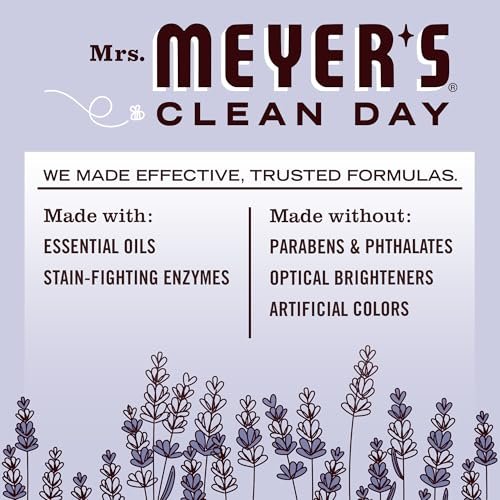 Mrs. MEYER'S®
CLEAN DAY

WE MADE EFFECTIVE, TRUSTED FORMULAS.

Made with:
ESSENTIAL OILS
STAIN-FIGHTING ENZYMES

Made without:
PARABENS & PHTHALATES
OPTICAL BRIGHTENERS
ARTIFICIAL COLORS